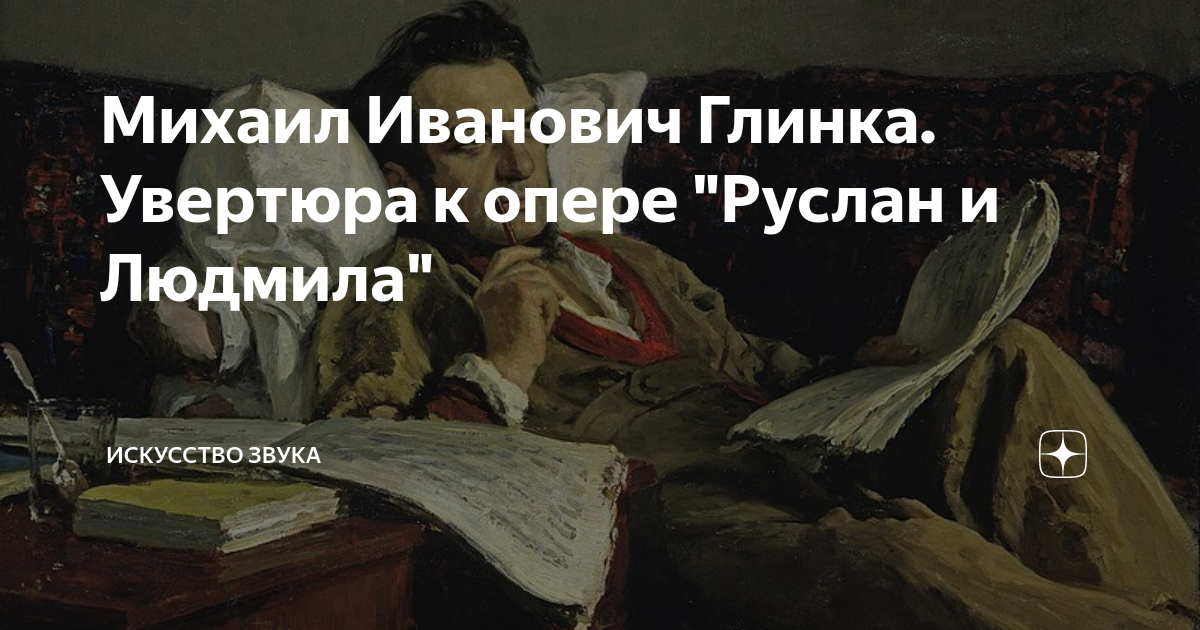 Михаил Иванович Глинка. Увертюра к опере "Руслан и Людмила"

ИСКУССТВО ЗВУКА